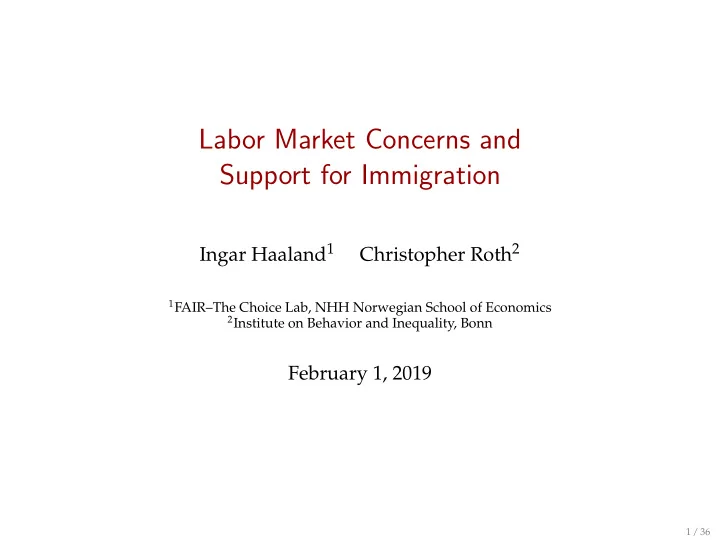 Labor Market Concerns and Support for Immigration

Ingar Haaland$^1$ Christopher Roth$^2$

$^1$FAIR–The Choice Lab, NHH Norwegian School of Economics
$^2$Institute on Behavior and Inequality, Bonn

February 1, 2019

1 / 36